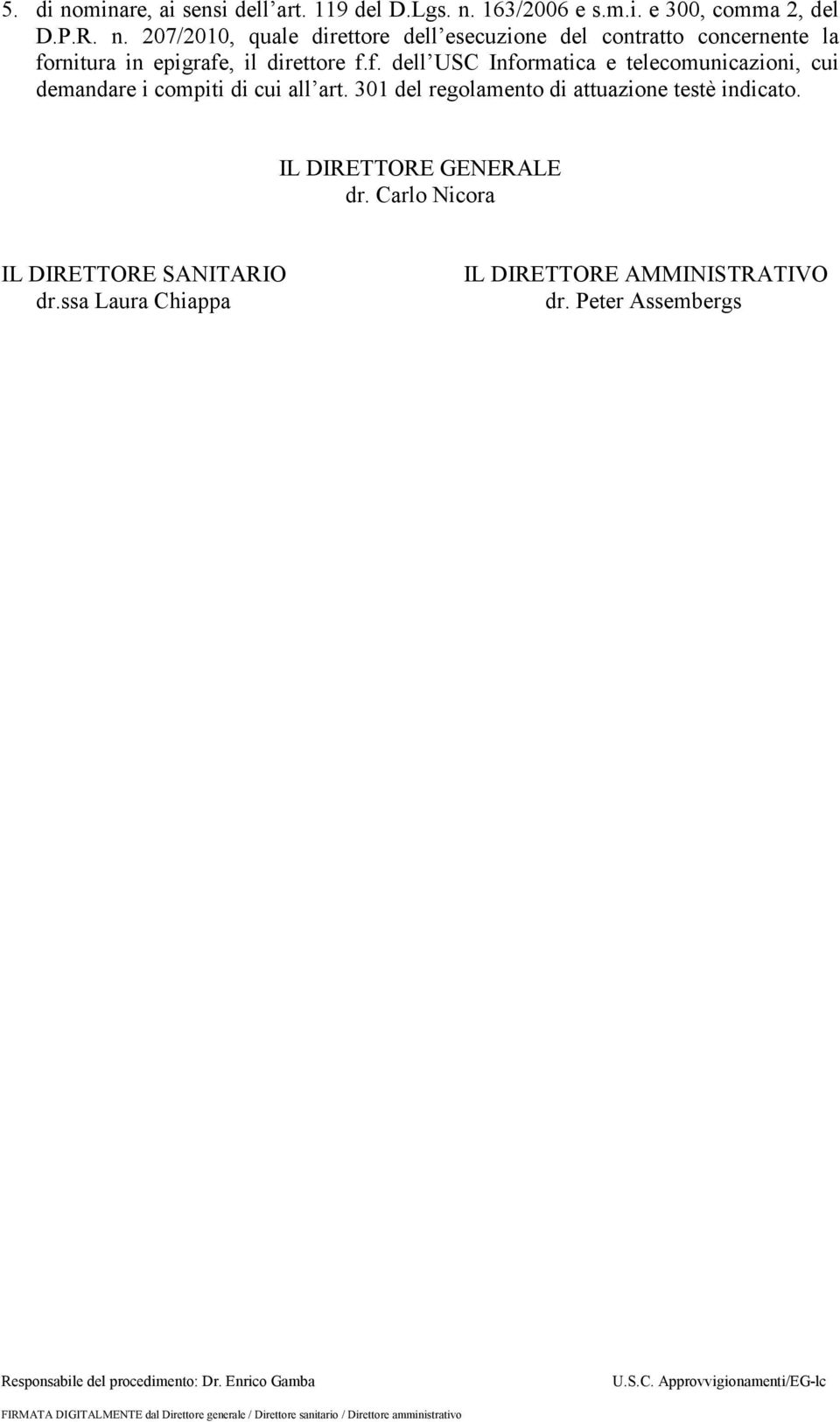 5. di nominare, ai sensi dell'art. 119 del D.Lgs. n. 163/2006 e s.m.i. e 300, comma 2, del D.P.R. n. 207/2010, quale direttore dell'esecuzione del contratto concernente la fornitura in epigrafe, il direttore f.f. dell'USC Informatica e telecomunicazioni, cui demandare i compiti di cui all'art. 301 del regolamento di attuazione testè indicato.

IL DIRETTORE GENERALE
dr. Carlo Nicora

IL DIRETTORE SANITARIO
dr.ssa Laura Chiappa

IL DIRETTORE AMMINISTRATIVO
dr. Peter Assembergs

Responsabile del procedimento: Dr. Enrico Gamba

U.S.C. Approvvigionamenti/EG-lc

FIRMATA DIGITALMENTE dal Direttore generale / Direttore sanitario / Direttore amministrativo